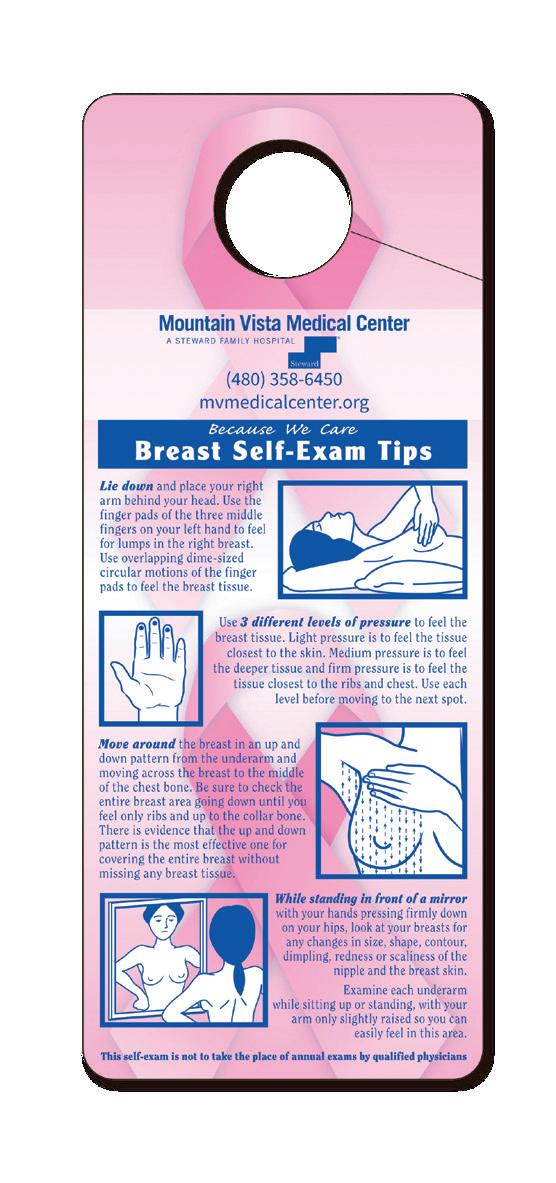 Mountain Vista Medical Center
A STEWARD FAMILY HOSPITAL

Steward

(480) 358-6450
mvmedicalcenter.org

Because We Care
Breast Self-Exam Tips

Lie down and place your right arm behind your head. Use the finger pads of the three middle fingers on your left hand to feel for lumps in the right breast. Use overlapping dime-sized circular motions of the finger pads to feel the breast tissue.

Use 3 different levels of pressure to feel the breast tissue. Light pressure is to feel the tissue closest to the skin. Medium pressure is to feel the deeper tissue and firm pressure is to feel the tissue closest to the ribs and chest. Use each level before moving to the next spot.

Move around the breast in an up and down pattern from the underarm and moving across the breast to the middle of the chest bone. Be sure to check the entire breast area going down until you feel only ribs and up to the collar bone. There is evidence that the up and down pattern is the most effective one for covering the entire breast without missing any breast tissue.

While standing in front of a mirror with your hands pressing firmly down on your hips, look at your breasts for any changes in size, shape, contour, dimpling, redness or scaliness of the nipple and the breast skin.

Examine each underarm while sitting up or standing, with your arm only slightly raised so you can easily feel in this area.

This self-exam is not to take the place of annual exams by qualified physicians